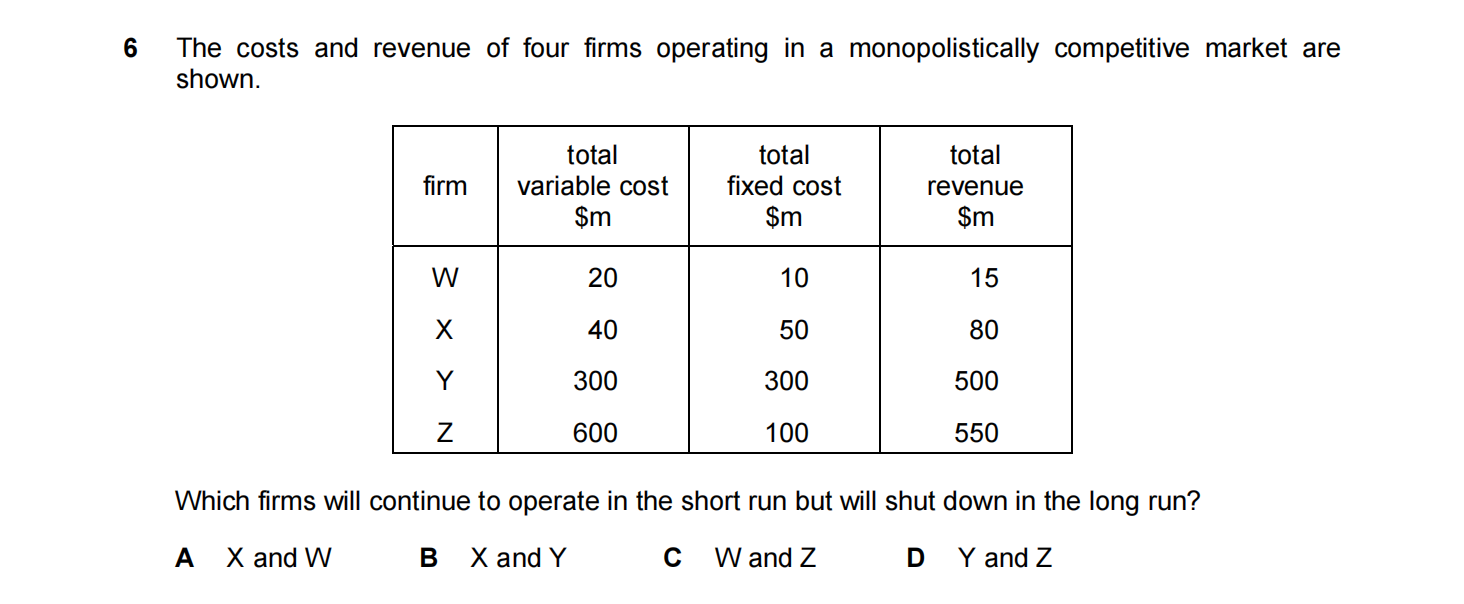 6 The costs and revenue of four firms operating in a monopolistically competitive market are shown.

| firm | total variable cost $m | total fixed cost $m | total revenue $m |
|---|---|---|---|
| W | 20 | 10 | 15 |
| X | 40 | 50 | 80 |
| Y | 300 | 300 | 500 |
| Z | 600 | 100 | 550 |

Which firms will continue to operate in the short run but will shut down in the long run?

A X and W B X and Y C W and Z D Y and Z